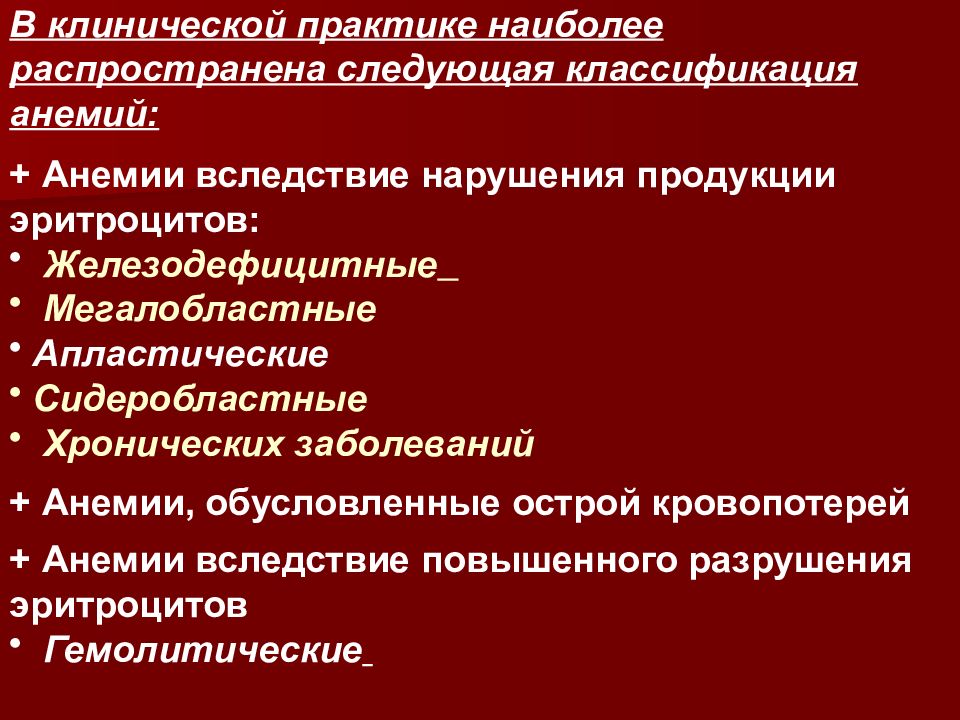 В клинической практике наиболее распространена следующая классификация анемий:

+ Анемии вследствие нарушения продукции эритроцитов:
• Железодефицитные_
• Мегалобластные
• Апластические
• Сидеробластные
• Хронических заболеваний

+ Анемии, обусловленные острой кровопотерей

+ Анемии вследствие повышенного разрушения эритроцитов
• Гемолитические_